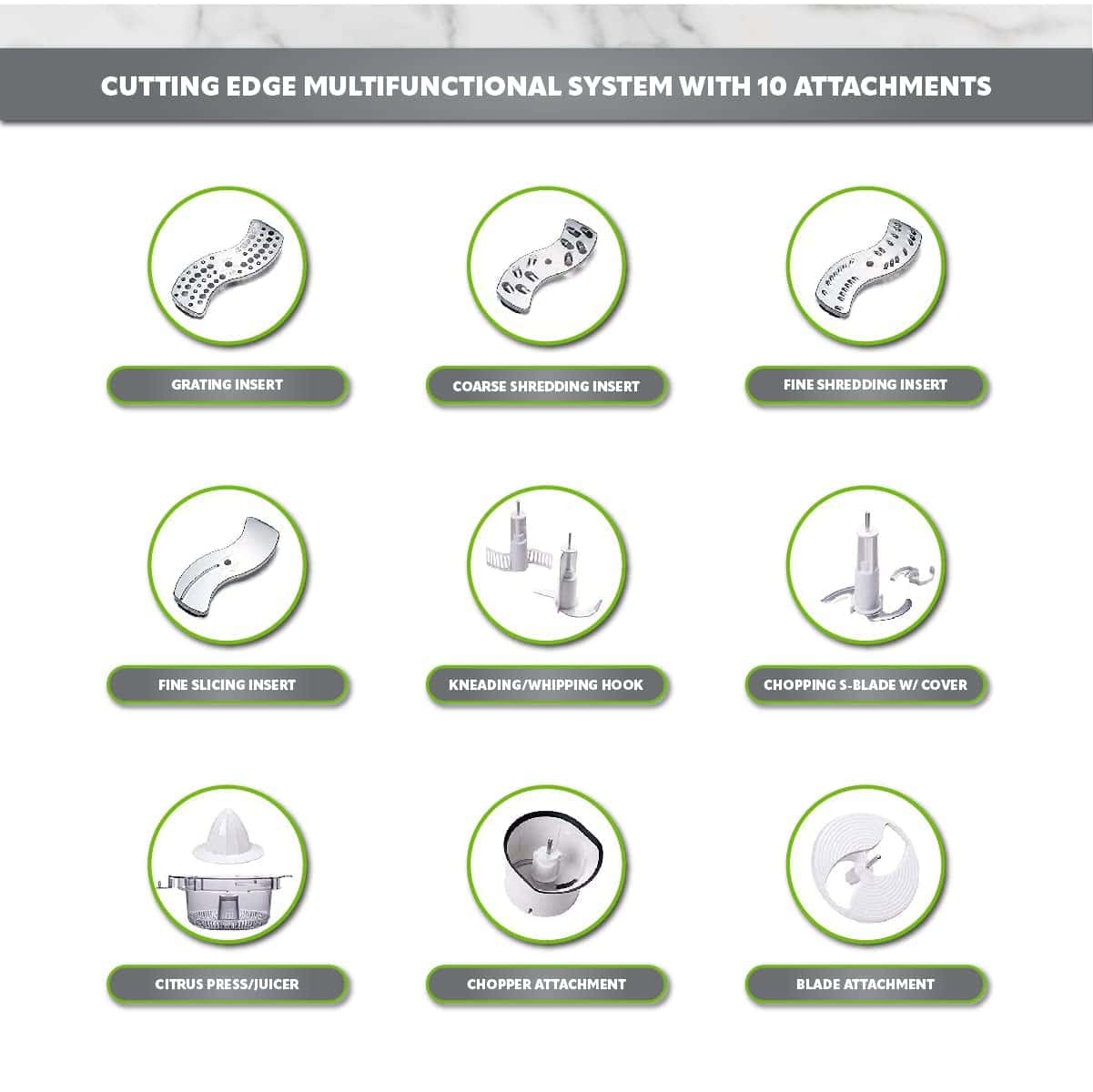 CUTTING EDGE MULTIFUNCTIONAL SYSTEM WITH 10 ATTACHMENTS

GRATING INSERT

COARSE SHREDDING INSERT

FINE SHREDDING INSERT

FINE SLICING INSERT

KNEADING/WHIPPING HOOK

CHOPPING S-BLADE W/ COVER

CITRUS PRESS/JUICER

CHOPPER ATTACHMENT

BLADE ATTACHMENT